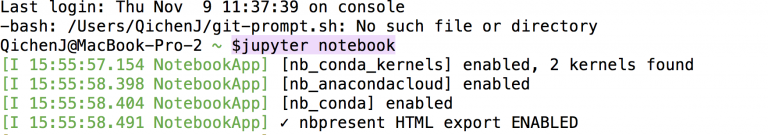 Last login: Thu Nov  9 11:37:39 on console
-bash: /Users/QichenJ/git-prompt.sh: No such file or directory
QichenJ@MacBook-Pro-2 ~ $jupyter notebook
[I 15:55:57.154 NotebookApp] [nb_conda_kernels] enabled, 2 kernels found
[I 15:55:58.398 NotebookApp] [nb_anacondacloud] enabled
[I 15:55:58.404 NotebookApp] [nb_conda] enabled
[I 15:55:58.491 NotebookApp] ✓ nbpresent HTML export ENABLED